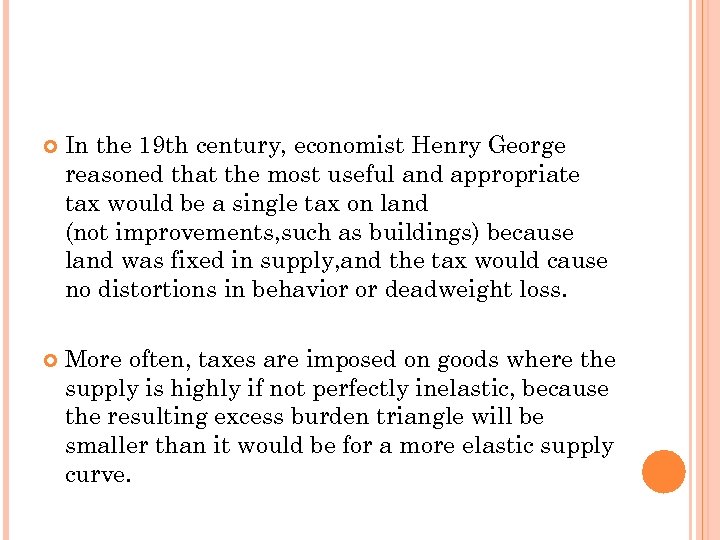 In the 19th century, economist Henry George reasoned that the most useful and appropriate tax would be a single tax on land (not improvements,such as buildings) because land was fixed in supply,and the tax would cause no distortions in behavior or deadweight loss.

More often, taxes are imposed on goods where the supply is highly if not perfectly inelastic, because the resulting excess burden triangle will be smaller than it would be for a more elastic supply curve.